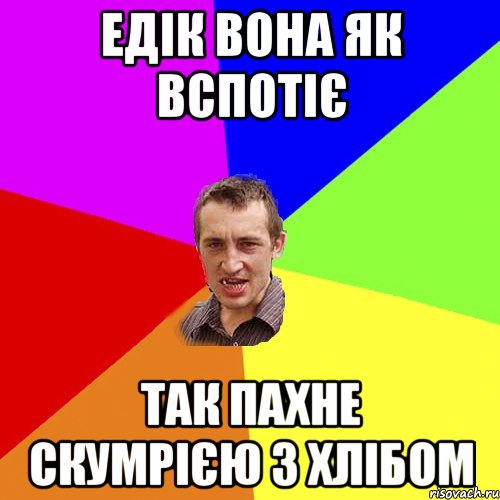 ЕДІК ВОНА ЯК ВСПОТІЄ

ТАК ПАХНЕ СКУМРІЄЮ З ХЛІБОМ

risovach.ru